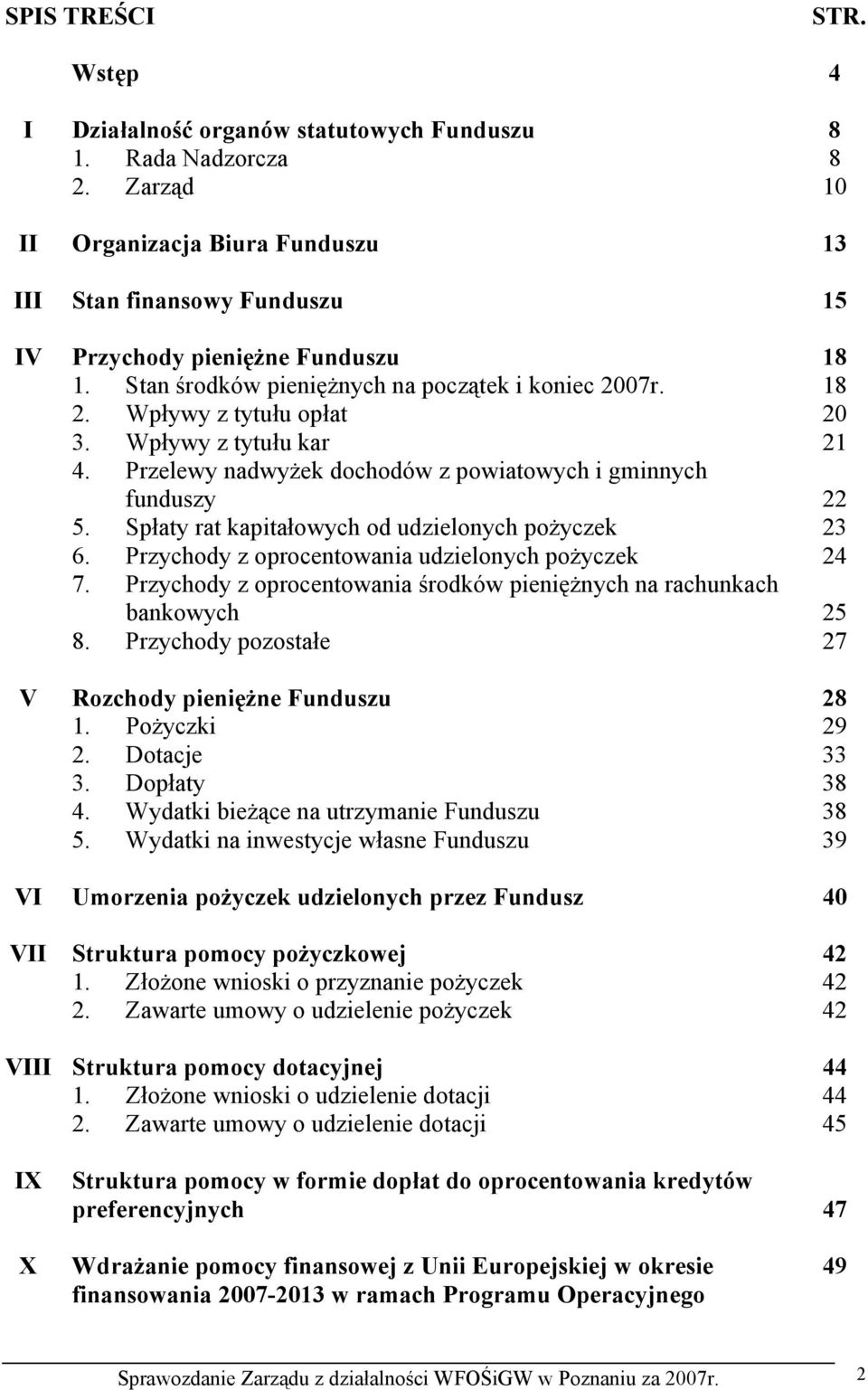 SPIS TREŚCI STR.

Wstęp 4

I Działalność organów statutowych Funduszu 8
1. Rada Nadzorcza 8
2. Zarząd 10

II Organizacja Biura Funduszu 13

III Stan finansowy Funduszu 15

IV Przychody pieniężne Funduszu 18
1. Stan środków pieniężnych na początek i koniec 2007r. 18
2. Wpływy z tytułu opłat 20
3. Wpływy z tytułu kar 21
4. Przelewy nadwyżek dochodów z powiatowych i gminnych funduszy 22
5. Spłaty rat kapitałowych od udzielonych pożyczek 23
6. Przychody z oprocentowania udzielonych pożyczek 24
7. Przychody z oprocentowania środków pieniężnych na rachunkach bankowych 25
8. Przychody pozostałe 27

V Rozchody pieniężne Funduszu 28
1. Pożyczki 29
2. Dotacje 33
3. Dopłaty 38
4. Wydatki bieżące na utrzymanie Funduszu 38
5. Wydatki na inwestycje własne Funduszu 39

VI Umorzenia pożyczek udzielonych przez Fundusz 40

VII Struktura pomocy pożyczkowej 42
1. Złożone wnioski o przyznanie pożyczek 42
2. Zawarte umowy o udzielenie pożyczek 42

VIII Struktura pomocy dotacyjnej 44
1. Złożone wnioski o udzielenie dotacji 44
2. Zawarte umowy o udzielenie dotacji 45

IX Struktura pomocy w formie dopłat do oprocentowania kredytów preferencyjnych 47

X Wdrażanie pomocy finansowej z Unii Europejskiej w okresie finansowania 2007-2013 w ramach Programu Operacyjnego 49

Sprawozdanie Zarządu z działalności WFOŚiGW w Poznaniu za 2007r. 2